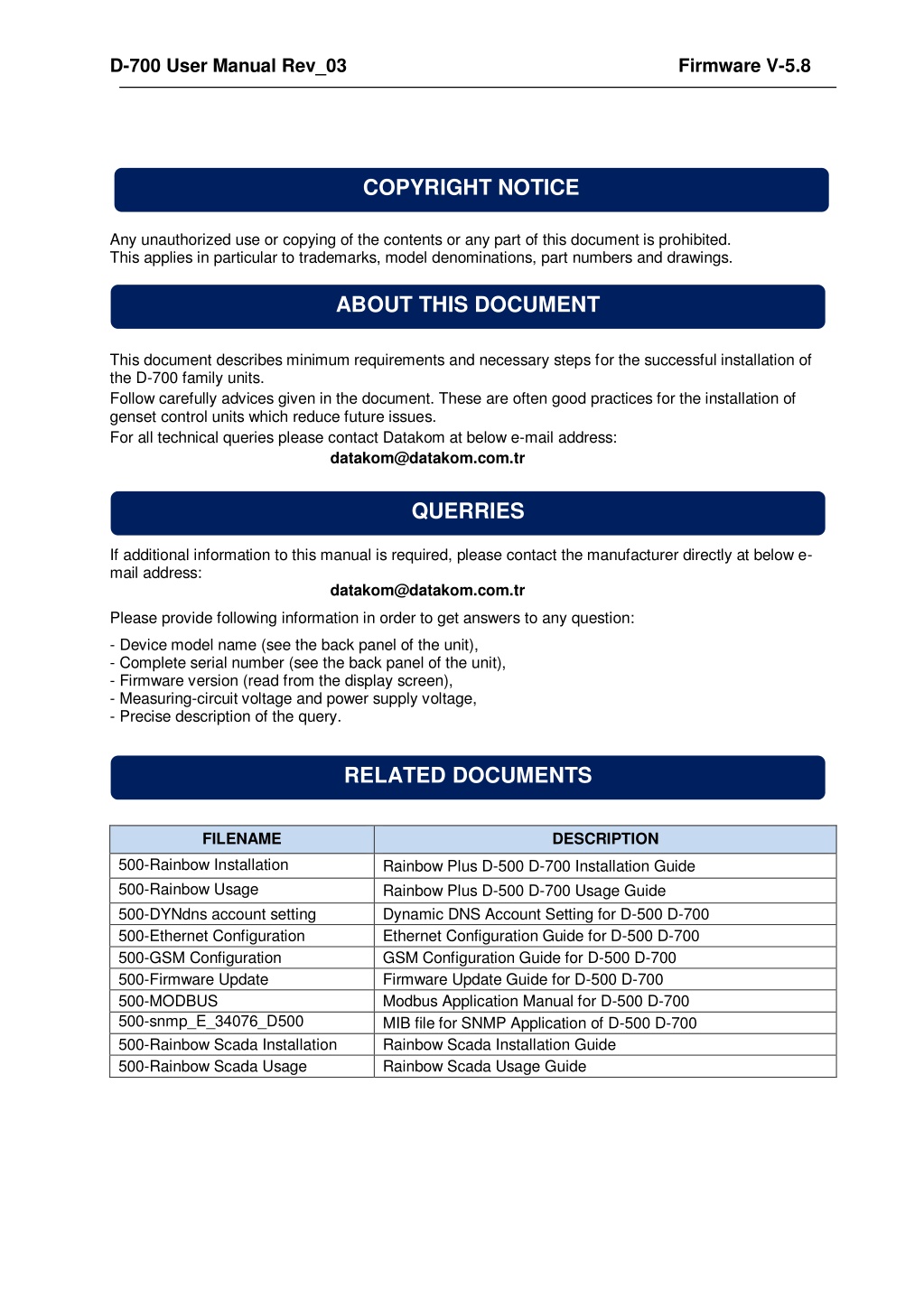 D-700 User Manual Rev_03 Firmware V-5.8

COPYRIGHT NOTICE

Any unauthorized use or copying of the contents or any part of this document is prohibited. This applies in particular to trademarks, model denominations, part numbers and drawings.

ABOUT THIS DOCUMENT

This document describes minimum requirements and necessary steps for the successful installation of the D-700 family units.
Follow carefully advices given in the document. These are often good practices for the installation of genset control units which reduce future issues.
For all technical queries please contact Datakom at below e-mail address:
datakom@datakom.com.tr

QUERRIES

If additional information to this manual is required, please contact the manufacturer directly at below e-mail address:
datakom@datakom.com.tr

Please provide following information in order to get answers to any question:

- Device model name (see the back panel of the unit),
- Complete serial number (see the back panel of the unit),
- Firmware version (read from the display screen),
- Measuring-circuit voltage and power supply voltage,
- Precise description of the query.

RELATED DOCUMENTS

| FILENAME | DESCRIPTION |
|---|---|
| 500-Rainbow Installation | Rainbow Plus D-500 D-700 Installation Guide |
| 500-Rainbow Usage | Rainbow Plus D-500 D-700 Usage Guide |
| 500-DYNdns account setting | Dynamic DNS Account Setting for D-500 D-700 |
| 500-Ethernet Configuration | Ethernet Configuration Guide for D-500 D-700 |
| 500-GSM Configuration | GSM Configuration Guide for D-500 D-700 |
| 500-Firmware Update | Firmware Update Guide for D-500 D-700 |
| 500-MODBUS | Modbus Application Manual for D-500 D-700 |
| 500-snmp_E_34076_D500 | MIB file for SNMP Application of D-500 D-700 |
| 500-Rainbow Scada Installation | Rainbow Scada Installation Guide |
| 500-Rainbow Scada Usage | Rainbow Scada Usage Guide |